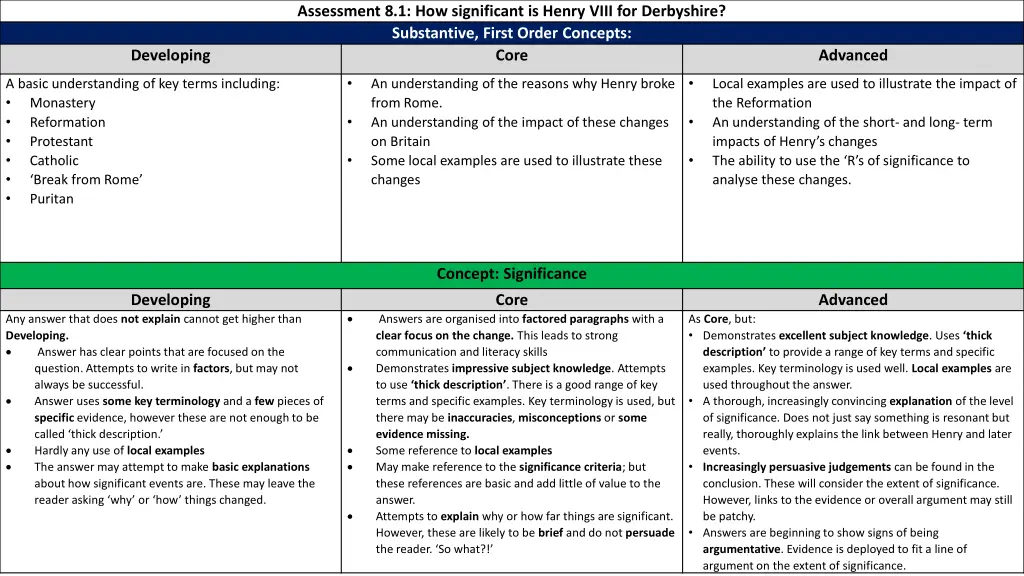 Assessment 8.1: How significant is Henry VIII for Derbyshire?

Substantive, First Order Concepts:

| Developing | Core | Advanced |
|---|---|---|
| A basic understanding of key terms including: • Monastery • Reformation • Protestant • Catholic • 'Break from Rome' • Puritan | • An understanding of the reasons why Henry broke from Rome. • An understanding of the impact of these changes on Britain • Some local examples are used to illustrate these changes | • Local examples are used to illustrate the impact of the Reformation • An understanding of the short- and long- term impacts of Henry's changes • The ability to use the 'R's of significance to analyse these changes. |

Concept: Significance

| Developing | Core | Advanced |
|---|---|---|
| Any answer that does not explain cannot get higher than Developing. • Answer has clear points that are focused on the question. Attempts to write in factors, but may not always be successful. • Answer uses some key terminology and a few pieces of specific evidence, however these are not enough to be called 'thick description.' • Hardly any use of local examples • The answer may attempt to make basic explanations about how significant events are. These may leave the reader asking 'why' or 'how' things changed. | • Answers are organised into factored paragraphs with a clear focus on the change. This leads to strong communication and literacy skills • Demonstrates impressive subject knowledge. Attempts to use 'thick description'. There is a good range of key terms and specific examples. Key terminology is used, but there may be inaccuracies, misconceptions or some evidence missing. • Some reference to local examples • May make reference to the significance criteria; but these references are basic and add little of value to the answer. • Attempts to explain why or how far things are significant. However, these are likely to be brief and do not persuade the reader. 'So what?!' | As Core, but: • Demonstrates excellent subject knowledge. Uses 'thick description' to provide a range of key terms and specific examples. Key terminology is used well. Local examples are used throughout the answer. • A thorough, increasingly convincing explanation of the level of significance. Does not just say something is resonant but really, thoroughly explains the link between Henry and later events. • Increasingly persuasive judgements can be found in the conclusion. These will consider the extent of significance. However, links to the evidence or overall argument may still be patchy. • Answers are beginning to show signs of being argumentative. Evidence is deployed to fit a line of argument on the extent of significance. |